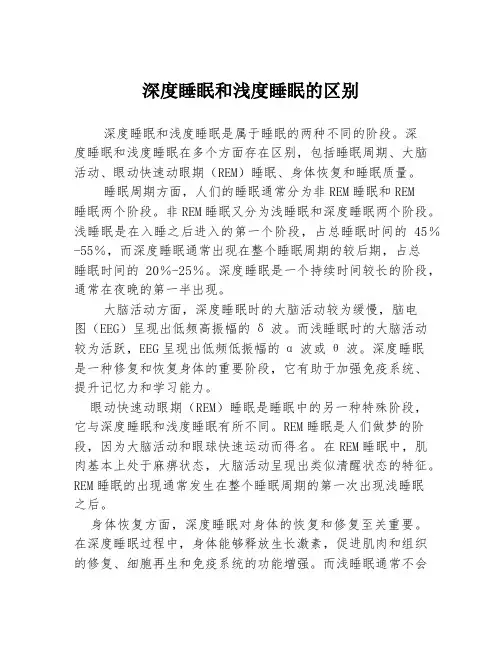 深度睡眠和浅度睡眠的区别

深度睡眠和浅度睡眠是属于睡眠的两种不同的阶段。深度睡眠和浅度睡眠在多个方面存在区别，包括睡眠周期、大脑活动、眼动快速动眼期（REM）睡眠、身体恢复和睡眠质量。

睡眠周期方面，人们的睡眠通常分为非 REM 睡眠和 REM 睡眠两个阶段。非 REM 睡眠又分为浅睡眠和深度睡眠两个阶段。浅睡眠是在入睡之后进入的第一个阶段，占总睡眠时间的 45%-55%，而深度睡眠通常出现在整个睡眠周期的较后期，占总睡眠时间的 20%-25%。深度睡眠是一个持续时间较长的阶段，通常在夜晚的第一半出现。

大脑活动方面，深度睡眠时的大脑活动较为缓慢，脑电图（EEG）呈现出低频高振幅的 δ 波。而浅睡眠时的大脑活动较为活跃，EEG 呈现出低频低振幅的 α 波或 θ 波。深度睡眠是一种修复和恢复身体的重要阶段，它有助于加强免疫系统、提升记忆力和学习能力。

眼动快速动眼期（REM）睡眠是睡眠中的另一种特殊阶段，它与深度睡眠和浅度睡眠有所不同。REM 睡眠是人们做梦的阶段，因为大脑活动和眼球快速运动而得名。在 REM 睡眠中，肌肉基本上处于麻痹状态，大脑活动呈现出类似清醒状态的特征。REM 睡眠的出现通常发生在整个睡眠周期的第一次出现浅睡眠之后。

身体恢复方面，深度睡眠对身体的恢复和修复至关重要。在深度睡眠过程中，身体能够释放生长激素，促进肌肉和组织的修复、细胞再生和免疫系统的功能增强。而浅睡眠通常不会